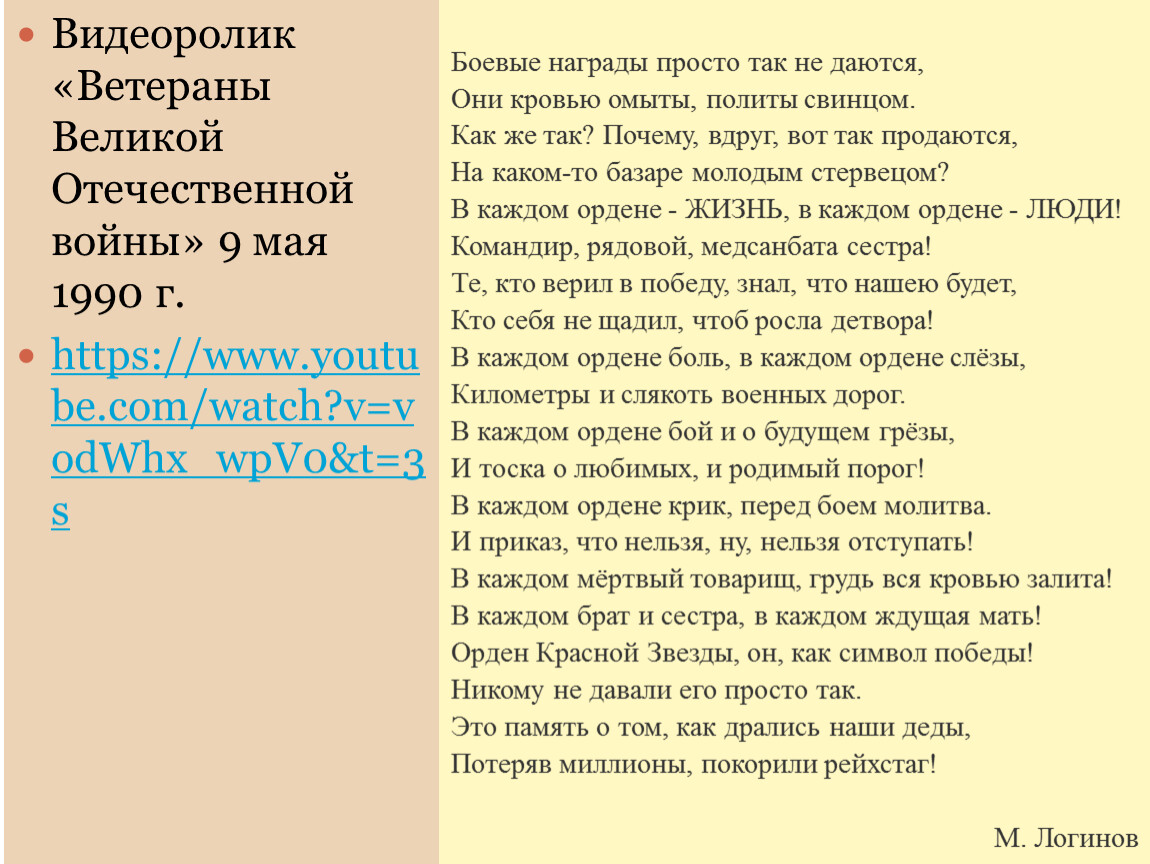 • Видеоролик «Ветераны Великой Отечественной войны» 9 мая 1990 г.
• https://www.youtube.com/watch?v=vodWhx_wpV0&t=3s

Боевые награды просто так не даются,
Они кровью омыты, политы свинцом.
Как же так? Почему, вдруг, вот так продаются,
На каком-то базаре молодым стервецом?
В каждом ордене - ЖИЗНЬ, в каждом ордене - ЛЮДИ!
Командир, рядовой, медсанбата сестра!
Те, кто верил в победу, знал, что нашею будет,
Кто себя не щадил, чтоб росла детвора!
В каждом ордене боль, в каждом ордене слёзы,
Километры и слякоть военных дорог.
В каждом ордене бой и о будущем грёзы,
И тоска о любимых, и родимый порог!
В каждом ордене крик, перед боем молитва.
И приказ, что нельзя, ну, нельзя отступать!
В каждом мёртвый товарищ, грудь вся кровью залита!
В каждом брат и сестра, в каждом ждущая мать!
Орден Красной Звезды, он, как символ победы!
Никому не давали его просто так.
Это память о том, как дрались наши деды,
Потеряв миллионы, покорили рейхстаг!

М. Логинов